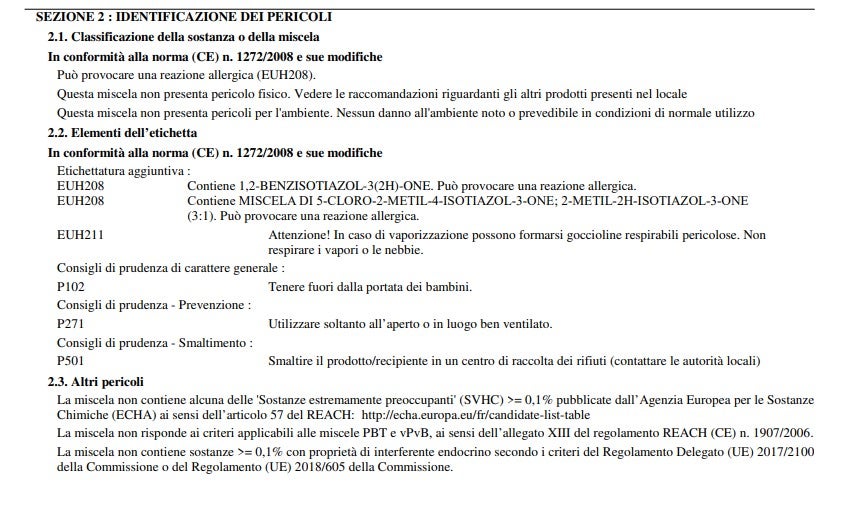 SEZIONE 2 : IDENTIFICAZIONE DEI PERICOLI

2.1. Classificazione della sostanza o della miscela

In conformità alla norma (CE) n. 1272/2008 e sue modifiche

Può provocare una reazione allergica (EUH208).

Questa miscela non presenta pericolo fisico. Vedere le raccomandazioni riguardanti gli altri prodotti presenti nel locale

Questa miscela non presenta pericoli per l'ambiente. Nessun danno all'ambiente noto o prevedibile in condizioni di normale utilizzo

2.2. Elementi dell'etichetta

In conformità alla norma (CE) n. 1272/2008 e sue modifiche

Etichettatura aggiuntiva :

EUH208 Contiene 1,2-BENZISOTIAZOL-3(2H)-ONE. Può provocare una reazione allergica.

EUH208 Contiene MISCELA DI 5-CLORO-2-METIL-4-ISOTIAZOL-3-ONE; 2-METIL-2H-ISOTIAZOL-3-ONE (3:1). Può provocare una reazione allergica.

EUH211 Attenzione! In caso di vaporizzazione possono formarsi goccioline respirabili pericolose. Non respirare i vapori o le nebbie.

Consigli di prudenza di carattere generale :

P102 Tenere fuori dalla portata dei bambini.

Consigli di prudenza - Prevenzione :

P271 Utilizzare soltanto all'aperto o in luogo ben ventilato.

Consigli di prudenza - Smaltimento :

P501 Smaltire il prodotto/recipiente in un centro di raccolta dei rifiuti (contattare le autorità locali)

2.3. Altri pericoli

La miscela non contiene alcuna delle 'Sostanze estremamente preoccupanti' (SVHC) >= 0,1% pubblicate dall'Agenzia Europea per le Sostanze Chimiche (ECHA) ai sensi dell'articolo 57 del REACH: http://echa.europa.eu/fr/candidate-list-table

La miscela non risponde ai criteri applicabili alle miscele PBT e vPvB, ai sensi dell'allegato XIII del regolamento REACH (CE) n. 1907/2006.

La miscela non contiene sostanze >= 0,1% con proprietà di interferente endocrino secondo i criteri del Regolamento Delegato (UE) 2017/2100 della Commissione o del Regolamento (UE) 2018/605 della Commissione.